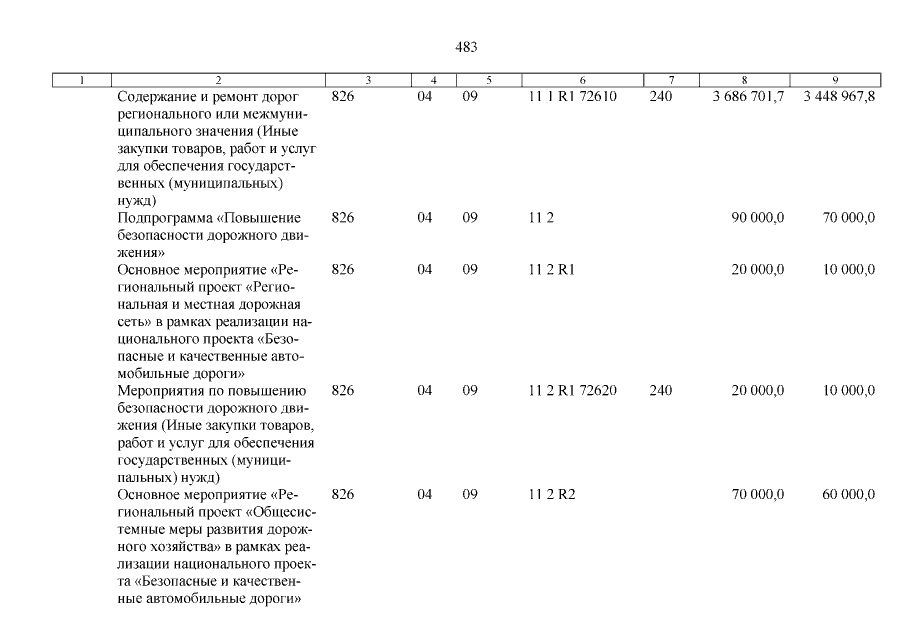 483

| 1 | 2 | 3 | 4 | 5 | 6 | 7 | 8 | 9 |
|---|---|---|---|---|---|---|---|---|
| | Содержание и ремонт дорог регионального или межмуниципального значения (Иные закупки товаров, работ и услуг для обеспечения государственных (муниципальных) нужд) | 826 | 04 | 09 | 11 1 R1 72610 | 240 | 3 686 701,7 | 3 448 967,8 |
| | Подпрограмма «Повышение безопасности дорожного движения» | 826 | 04 | 09 | 11 2 | | 90 000,0 | 70 000,0 |
| | Основное мероприятие «Региональный проект «Региональная и местная дорожная сеть» в рамках реализации национального проекта «Безопасные и качественные автомобильные дороги» | 826 | 04 | 09 | 11 2 R1 | | 20 000,0 | 10 000,0 |
| | Мероприятия по повышению безопасности дорожного движения (Иные закупки товаров, работ и услуг для обеспечения государственных (муниципальных) нужд) | 826 | 04 | 09 | 11 2 R1 72620 | 240 | 20 000,0 | 10 000,0 |
| | Основное мероприятие «Региональный проект «Общесистемные меры развития дорожного хозяйства» в рамках реализации национального проекта «Безопасные и качественные автомобильные дороги» | 826 | 04 | 09 | 11 2 R2 | | 70 000,0 | 60 000,0 |